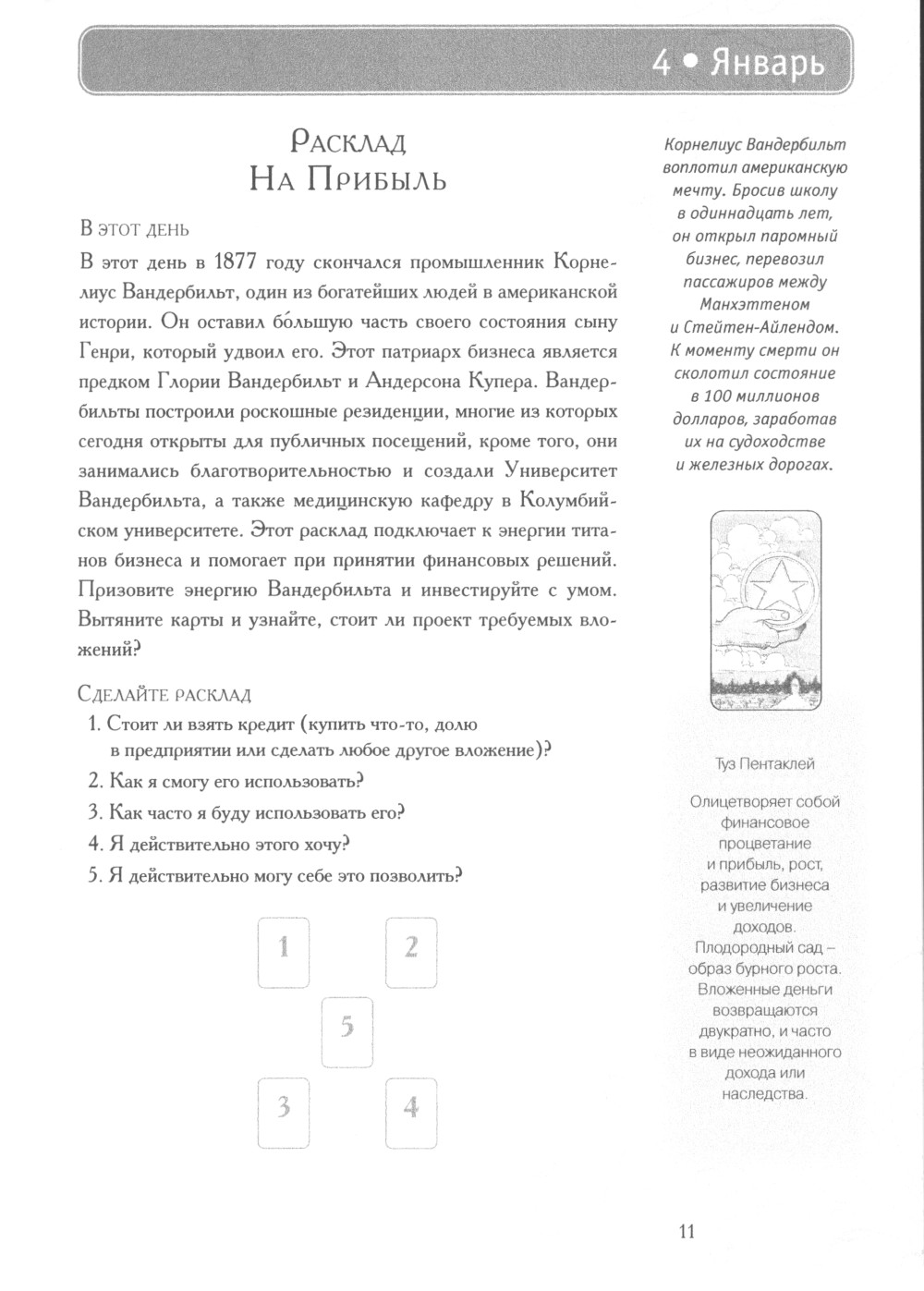 4 • Январь

Расклад
На Прибыль

В этот день

В этот день в 1877 году скончался промышленник Корнелиус Вандербильт, один из богатейших людей в американской истории. Он оставил бо́льшую часть своего состояния сыну Генри, который удвоил его. Этот патриарх бизнеса является предком Глории Вандербильт и Андерсона Купера. Вандербильты построили роскошные резиденции, многие из которых сегодня открыты для публичных посещений, кроме того, они занимались благотворительностью и создали Университет Вандербильта, а также медицинскую кафедру в Колумбийском университете. Этот расклад подключает к энергии титанов бизнеса и помогает при принятии финансовых решений. Призовите энергию Вандербильта и инвестируйте с умом. Вытяните карты и узнайте, стоит ли проект требуемых вложений?

Сделайте расклад

1. Стоит ли взять кредит (купить что-то, долю в предприятии или сделать любое другое вложение)?
2. Как я смогу его использовать?
3. Как часто я буду использовать его?
4. Я действительно этого хочу?
5. Я действительно могу себе это позволить?

1 2 5 3 4

Корнелиус Вандербильт воплотил американскую мечту. Бросив школу в одиннадцать лет, он открыл паромный бизнес, перевозил пассажиров между Манхэттеном и Стейтен-Айлендом. К моменту смерти он сколотил состояние в 100 миллионов долларов, заработав их на судоходстве и железных дорогах.

Туз Пентаклей

Олицетворяет собой финансовое процветание и прибыль, рост, развитие бизнеса и увеличение доходов. Плодородный сад – образ бурного роста. Вложенные деньги возвращаются двукратно, и часто в виде неожиданного дохода или наследства.

11